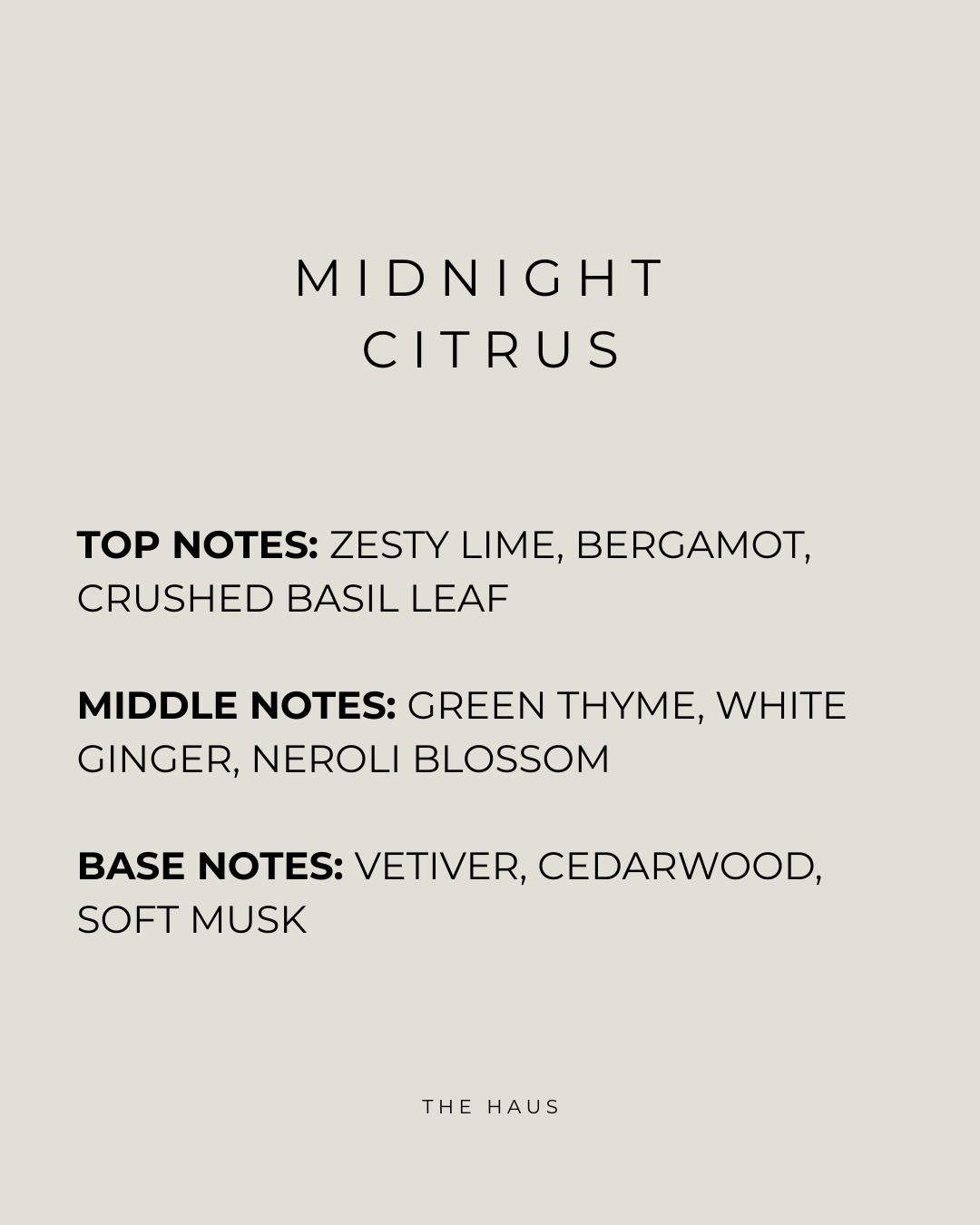 MIDNIGHT
CITRUS

TOP NOTES: ZESTY LIME, BERGAMOT, CRUSHED BASIL LEAF

MIDDLE NOTES: GREEN THYME, WHITE GINGER, NEROLI BLOSSOM

BASE NOTES: VETIVER, CEDARWOOD, SOFT MUSK

THE HAUS